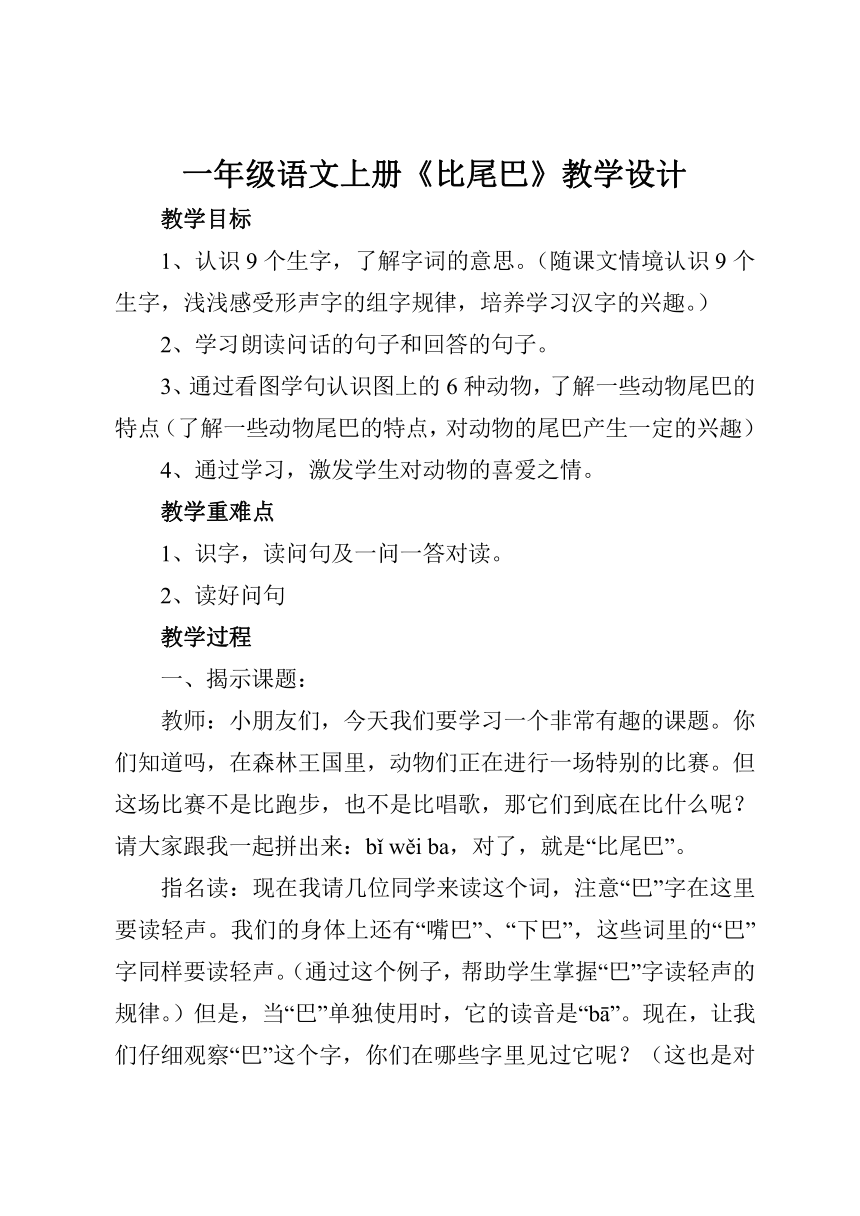 一年级语文上册《比尾巴》教学设计

教学目标

1、认识 9 个生字，了解字词的意思。（随课文情境认识 9 个生字，浅浅感受形声字的组字规律，培养学习汉字的兴趣。）

2、学习朗读问话的句子和回答的句子。

3、通过看图学句认识图上的 6 种动物，了解一些动物尾巴的特点（了解一些动物尾巴的特点，对动物的尾巴产生一定的兴趣）

4、通过学习，激发学生对动物的喜爱之情。

教学重难点

1、识字，读问句及一问一答对读。

2、读好问句

教学过程

一、揭示课题：

教师：小朋友们，今天我们要学习一个非常有趣的课题。你们知道吗，在森林王国里，动物们正在进行一场特别的比赛。但这场比赛不是比跑步，也不是比唱歌，那它们到底在比什么呢？请大家跟我一起拼出来：bǐ wěi ba，对了，就是“比尾巴”。

指名读：现在我请几位同学来读这个词，注意“巴”字在这里要读轻声。我们的身体上还有“嘴巴”、“下巴”，这些词里的“巴”字同样要读轻声。（通过这个例子，帮助学生掌握“巴”字读轻声的规律。）但是，当“巴”单独使用时，它的读音是“bā”。现在，让我们仔细观察“巴”这个字，你们在哪些字里见过它呢？（这也是对